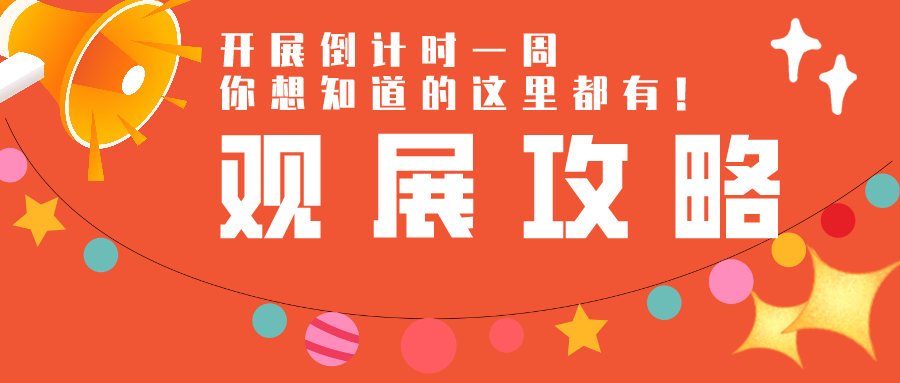 开展倒计时一周
你想知道的这里都有！

观展攻略